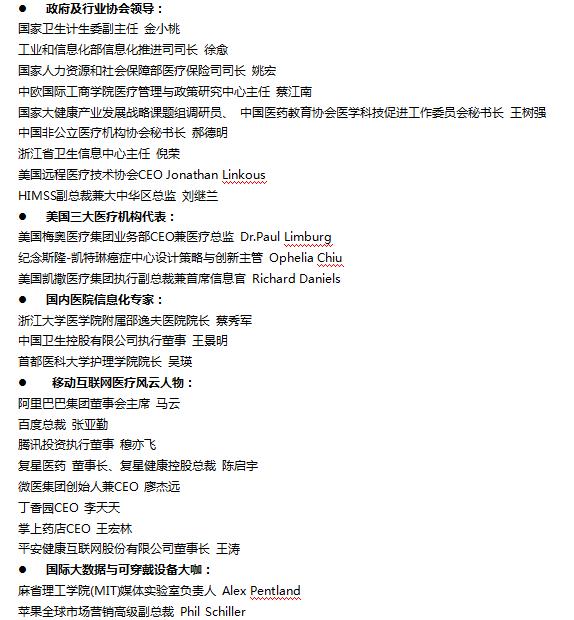 ● 政府及行业协会领导：
国家卫生计生委副主任 金小桃
工业和信息化部信息化推进司司长 徐愈
国家人力资源和社会保障部医疗保险司司长 姚宏
中欧国际工商学院医疗管理与政策研究中心主任 蔡江南
国家大健康产业发展战略课题组调研员、 中国医药教育协会医学科技促进工作委员会秘书长 王树强
中国非公立医疗机构协会秘书长 郝德明
浙江省卫生信息中心主任 倪荣
美国远程医疗技术协会CEO Jonathan Linkous
HIMSS副总裁兼大中华区总监 刘继兰
● 美国三大医疗机构代表：
美国梅奥医疗集团业务部CEO兼医疗总监 Dr.Paul Limburg
纪念斯隆-凯特琳癌症中心设计策略与创新主管 Ophelia Chiu
美国凯撒医疗集团执行副总裁兼首席信息官 Richard Daniels
● 国内医院信息化专家：
浙江大学医学院附属邵逸夫医院院长 蔡秀军
中国卫生控股有限公司执行董事 王景明
首都医科大学护理学院院长 吴瑛
● 移动互联网医疗风云人物：
阿里巴巴集团董事会主席 马云
百度总裁 张亚勤
腾讯投资执行董事 穆亦飞
复星医药 董事长、复星健康控股总裁 陈启宇
微医集团创始人兼CEO 廖杰远
丁香园CEO 李天天
掌上药店CEO 王宏林
平安健康互联网股份有限公司董事长 王涛
● 国际大数据与可穿戴设备大咖：
麻省理工学院(MIT)媒体实验室负责人 Alex Pentland
苹果全球市场营销高级副总裁 Phil Schiller